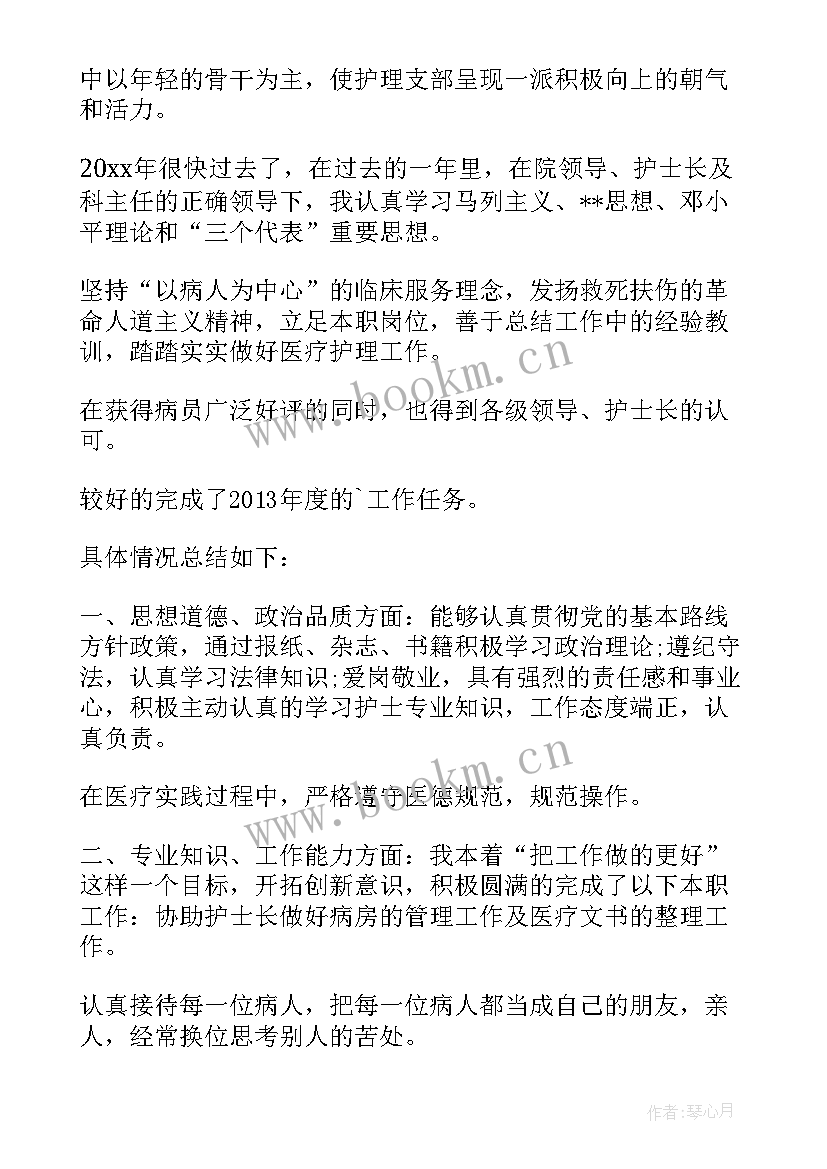 中以年轻的骨干为主，使护理支部呈现一派积极向上的朝气和活力。

20xx年很快过去了，在过去的一年里，在院领导、护士长及科主任的正确领导下，我认真学习马列主义、**思想、邓小平理论和“三个代表”重要思想。

坚持“以病人为中心”的临床服务理念，发扬救死扶伤的革命人道主义精神，立足本职岗位，善于总结工作中的经验教训，踏踏实实做好医疗护理工作。

在获得病员广泛好评的同时，也得到各级领导、护士长的认可。

较好的完成了2013年度的`工作任务。

具体情况总结如下：

一、思想道德、政治品质方面：能够认真贯彻党的基本路线方针政策，通过报纸、杂志、书籍积极学习政治理论;遵纪守法，认真学习法律知识;爱岗敬业，具有强烈的责任感和事业心，积极主动认真的学习护士专业知识，工作态度端正，认真负责。

在医疗实践过程中，严格遵守医德规范，规范操作。

二、专业知识、工作能力方面：我本着“把工作做的更好”这样一个目标，开拓创新意识，积极圆满的完成了以下本职工作：协助护士长做好病房的管理工作及医疗文书的整理工作。

认真接待每一位病人，把每一位病人都当成自己的朋友，亲人，经常换位思考别人的苦处。

www.bookm.cn

www.bookm.cn

作者：琴心月